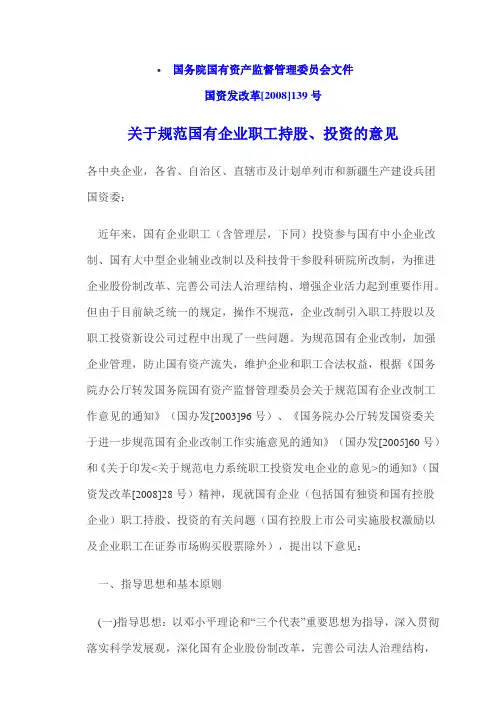 • 国务院国有资产监督管理委员会文件

国资发改革[2008]139 号

关于规范国有企业职工持股、投资的意见

各中央企业，各省、自治区、直辖市及计划单列市和新疆生产建设兵团国资委：

近年来，国有企业职工（含管理层，下同）投资参与国有中小企业改制、国有大中型企业辅业改制以及科技骨干参股科研院所改制，为推进企业股份制改革、完善公司法人治理结构、增强企业活力起到重要作用。但由于目前缺乏统一的规定，操作不规范，企业改制引入职工持股以及职工投资新设公司过程中出现了一些问题。为规范国有企业改制，加强企业管理，防止国有资产流失，维护企业和职工合法权益，根据《国务院办公厅转发国务院国有资产监督管理委员会关于规范国有企业改制工作意见的通知》（国办发[2003]96 号）、《国务院办公厅转发国资委关于进一步规范国有企业改制工作实施意见的通知》（国办发[2005]60 号）和《关于印发<关于规范电力系统职工投资发电企业的意见>的通知》（国资发改革[2008]28 号）精神，现就国有企业（包括国有独资和国有控股企业）职工持股、投资的有关问题（国有控股上市公司实施股权激励以及企业职工在证券市场购买股票除外），提出以下意见：

一、指导思想和基本原则

(一)指导思想：以邓小平理论和“三个代表”重要思想为指导，深入贯彻落实科学发展观，深化国有企业股份制改革，完善公司法人治理结构，